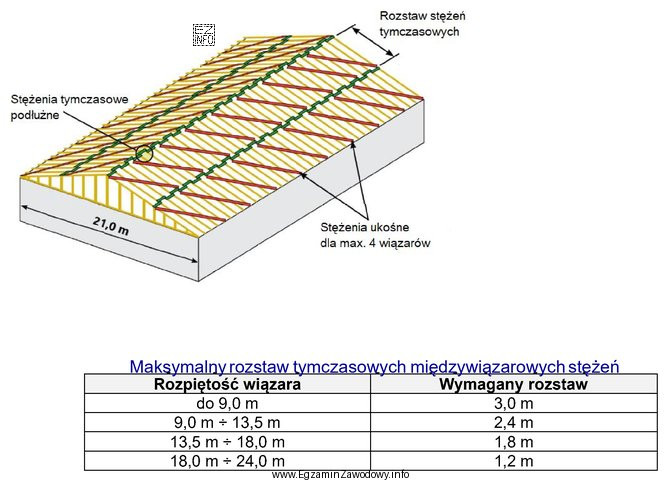 EZ INFO

Rozstaw stężeń tymczasowych

Stężenia tymczasowe podłużne

21,0 m

Stężenia ukośne dla max. 4 wiązarów

Maksymalny rozstaw tymczasowych międzywiązarowych stężeń

| Rozpiętość wiązara | Wymagany rozstaw |
|---|---|
| do 9,0 m | 3,0 m |
| 9,0 m ÷ 13,5 m | 2,4 m |
| 13,5 m ÷ 18,0 m | 1,8 m |
| 18,0 m ÷ 24,0 m | 1,2 m |

www.EgzaminZawodowy.info